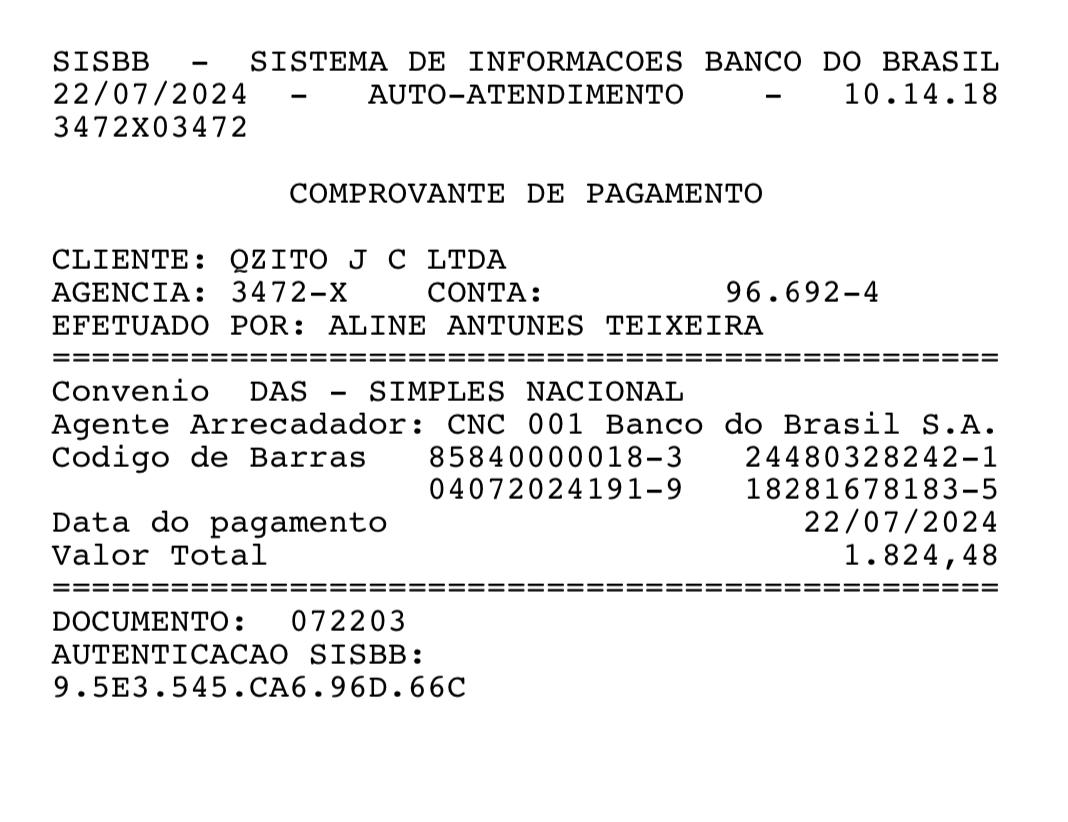 SISBB - SISTEMA DE INFORMACOES BANCO DO BRASIL
22/07/2024 - AUTO-ATENDIMENTO - 10.14.18
3472X03472

COMPROVANTE DE PAGAMENTO

CLIENTE: QZITO J C LTDA
AGENCIA: 3472-X CONTA: 96.692-4
EFETUADO POR: ALINE ANTUNES TEIXEIRA
================================================
Convenio DAS - SIMPLES NACIONAL
Agente Arrecadador: CNC 001 Banco do Brasil S.A.
Codigo de Barras 85840000018-3 24480328242-1
04072024191-9 18281678183-5
Data do pagamento 22/07/2024
Valor Total 1.824,48
================================================
DOCUMENTO: 072203
AUTENTICACAO SISBB:
9.5E3.545.CA6.96D.66C